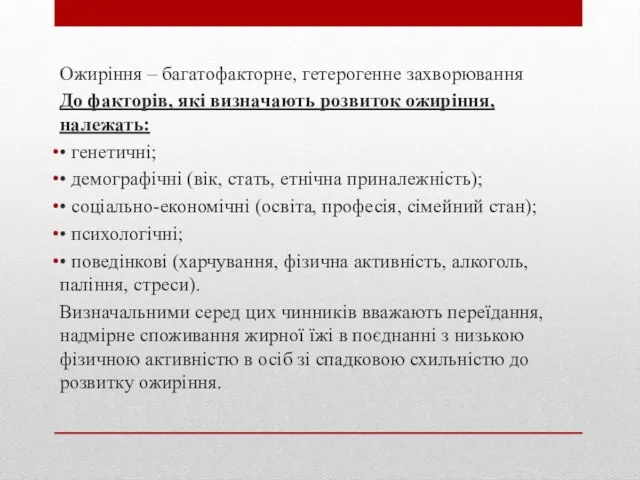 Ожиріння – багатофакторне, гетерогенне захворювання

До факторів, які визначають розвиток ожиріння, належать:

• • генетичні;

• • демографічні (вік, стать, етнічна приналежність);

• • соціально-економічні (освіта, професія, сімейний стан);

• • психологічні;

• • поведінкові (харчування, фізична активність, алкоголь, паління, стреси).

Визначальними серед цих чинників вважають переїдання, надмірне споживання жирної їжі в поєднанні з низькою фізичною активністю в осіб зі спадковою схильністю до розвитку ожиріння.